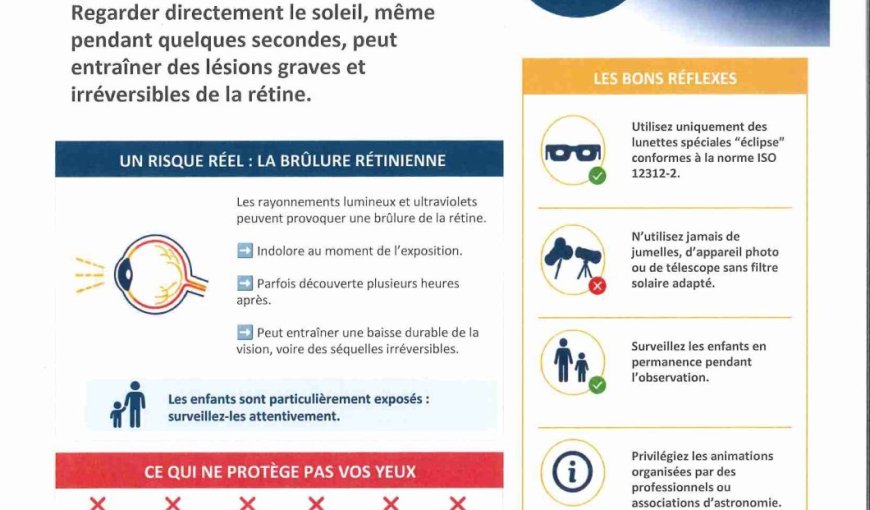 Regarder directement le soleil, même pendant quelques secondes, peut entraîner des lésions graves et irréversibles de la rétine.

UN RISQUE RÉEL : LA BRÛLURE RÉTINIENNE

Les rayonnements lumineux et ultraviolets peuvent provoquer une brûlure de la rétine.

➡ Indolore au moment de l'exposition.

➡ Parfois découverte plusieurs heures après.

➡ Peut entraîner une baisse durable de la vision, voire des séquelles irréversibles.

Les enfants sont particulièrement exposés : surveillez-les attentivement.

CE QUI NE PROTÈGE PAS VOS YEUX

LES BONS RÉFLEXES

Utilisez uniquement des lunettes spéciales "éclipse" conformes à la norme ISO 12312-2.

N'utilisez jamais de jumelles, d'appareil photo ou de télescope sans filtre solaire adapté.

Surveillez les enfants en permanence pendant l'observation.

Privilégiez les animations organisées par des professionnels ou associations d'astronomie.